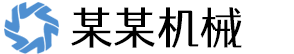 某某机械